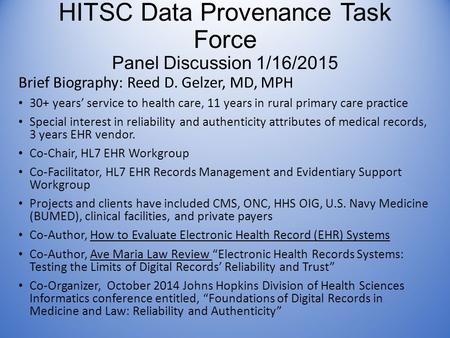 HITSC Data Provenance Task Force
Panel Discussion 1/16/2015

Brief Biography: Reed D. Gelzer, MD, MPH

• 30+ years' service to health care, 11 years in rural primary care practice
• Special interest in reliability and authenticity attributes of medical records, 3 years EHR vendor.
• Co-Chair, HL7 EHR Workgroup
• Co-Facilitator, HL7 EHR Records Management and Evidentiary Support Workgroup
• Projects and clients have included CMS, ONC, HHS OIG, U.S. Navy Medicine (BUMED), clinical facilities, and private payers
• Co-Author, How to Evaluate Electronic Health Record (EHR) Systems
• Co-Author, Ave Maria Law Review "Electronic Health Records Systems: Testing the Limits of Digital Records' Reliability and Trust"
• Co-Organizer, October 2014 Johns Hopkins Division of Health Sciences Informatics conference entitled, "Foundations of Digital Records in Medicine and Law: Reliability and Authenticity"